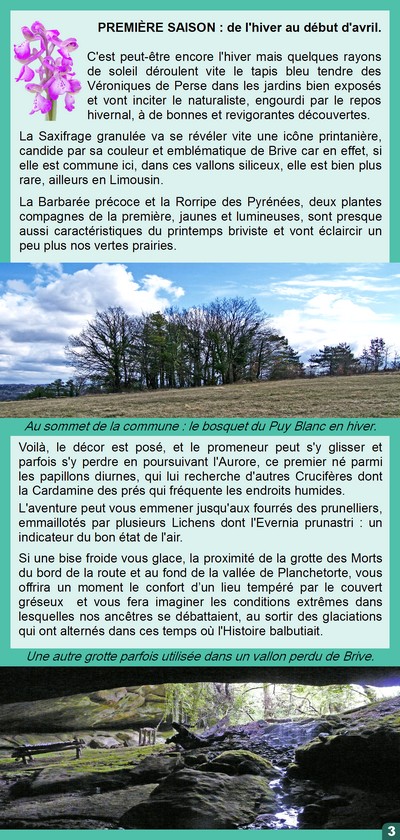 PREMIÈRE SAISON : de l'hiver au début d'avril.

C'est peut-être encore l'hiver mais quelques rayons de soleil déroulent vite le tapis bleu tendre des Véroniques de Perse dans les jardins bien exposés et vont inciter le naturaliste, engourdi par le repos hivernal, à de bonnes et revigorantes découvertes.

La Saxifrage granulée va se révéler vite une icône printanière, candide par sa couleur et emblématique de Brive car en effet, si elle est commune ici, dans ces vallons siliceux, elle est bien plus rare, ailleurs en Limousin.

La Barbarée précoce et la Rorripe des Pyrénées, deux plantes compagnes de la première, jaunes et lumineuses, sont presque aussi caractéristiques du printemps briviste et vont éclaircir un peu plus nos vertes prairies.

Au sommet de la commune : le bosquet du Puy Blanc en hiver.

Voilà, le décor est posé, et le promeneur peut s'y glisser et parfois s'y perdre en poursuivant l'Aurore, ce premier né parmi les papillons diurnes, qui lui recherche d'autres Crucifères dont la Cardamine des prés qui fréquente les endroits humides.

L'aventure peut vous emmener jusqu'aux fourrés des prunelliers, emmaillotés par plusieurs Lichens dont l'Evernia prunastri : un indicateur du bon état de l'air.

Si une bise froide vous glace, la proximité de la grotte des Morts du bord de la route et au fond de la vallée de Planchetorte, vous offrira un moment le confort d'un lieu tempéré par le couvert gréseux et vous fera imaginer les conditions extrêmes dans lesquelles nos ancêtres se débattaient, au sortir des glaciations qui ont alternés dans ces temps où l'Histoire balbutiait.

Une autre grotte parfois utilisée dans un vallon perdu de Brive.

3